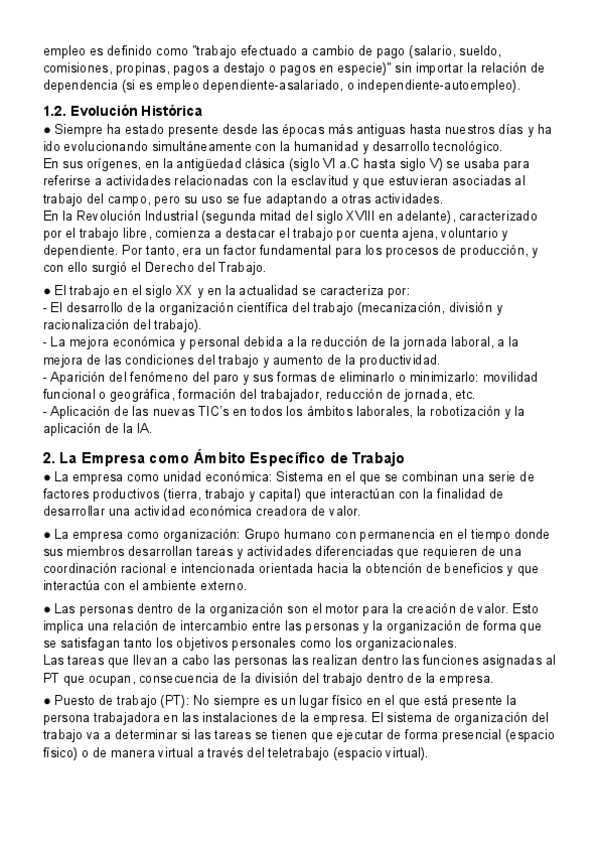 empleo es definido como "trabajo efectuado a cambio de pago (salario, sueldo, comisiones, propinas, pagos a destajo o pagos en especie)" sin importar la relación de dependencia (si es empleo dependiente-asalariado, o independiente-autoempleo).

1.2. Evolución Histórica
● Siempre ha estado presente desde las épocas más antiguas hasta nuestros días y ha ido evolucionando simultáneamente con la humanidad y desarrollo tecnológico.
En sus orígenes, en la antigüedad clásica (siglo VI a.C hasta siglo V) se usaba para referirse a actividades relacionadas con la esclavitud y que estuvieran asociadas al trabajo del campo, pero su uso se fue adaptando a otras actividades.
En la Revolución Industrial (segunda mitad del siglo XVIII en adelante), caracterizado por el trabajo libre, comienza a destacar el trabajo por cuenta ajena, voluntario y dependiente. Por tanto, era un factor fundamental para los procesos de producción, y con ello surgió el Derecho del Trabajo.

● El trabajo en el siglo XX y en la actualidad se caracteriza por:
- El desarrollo de la organización científica del trabajo (mecanización, división y racionalización del trabajo).
- La mejora económica y personal debida a la reducción de la jornada laboral, a la mejora de las condiciones del trabajo y aumento de la productividad.
- Aparición del fenómeno del paro y sus formas de eliminarlo o minimizarlo: movilidad funcional o geográfica, formación del trabajador, reducción de jornada, etc.
- Aplicación de las nuevas TIC's en todos los ámbitos laborales, la robotización y la aplicación de la IA.

2. La Empresa como Ámbito Específico de Trabajo
● La empresa como unidad económica: Sistema en el que se combinan una serie de factores productivos (tierra, trabajo y capital) que interactúan con la finalidad de desarrollar una actividad económica creadora de valor.

● La empresa como organización: Grupo humano con permanencia en el tiempo donde sus miembros desarrollan tareas y actividades diferenciadas que requieren de una coordinación racional e intencionada orientada hacia la obtención de beneficios y que interactúa con el ambiente externo.

● Las personas dentro de la organización son el motor para la creación de valor. Esto implica una relación de intercambio entre las personas y la organización de forma que se satisfagan tanto los objetivos personales como los organizacionales.
Las tareas que llevan a cabo las personas las realizan dentro las funciones asignadas al PT que ocupan, consecuencia de la división del trabajo dentro de la empresa.

● Puesto de trabajo (PT): No siempre es un lugar físico en el que está presente la persona trabajadora en las instalaciones de la empresa. El sistema de organización del trabajo va a determinar si las tareas se tienen que ejecutar de forma presencial (espacio físico) o de manera virtual a través del teletrabajo (espacio virtual).